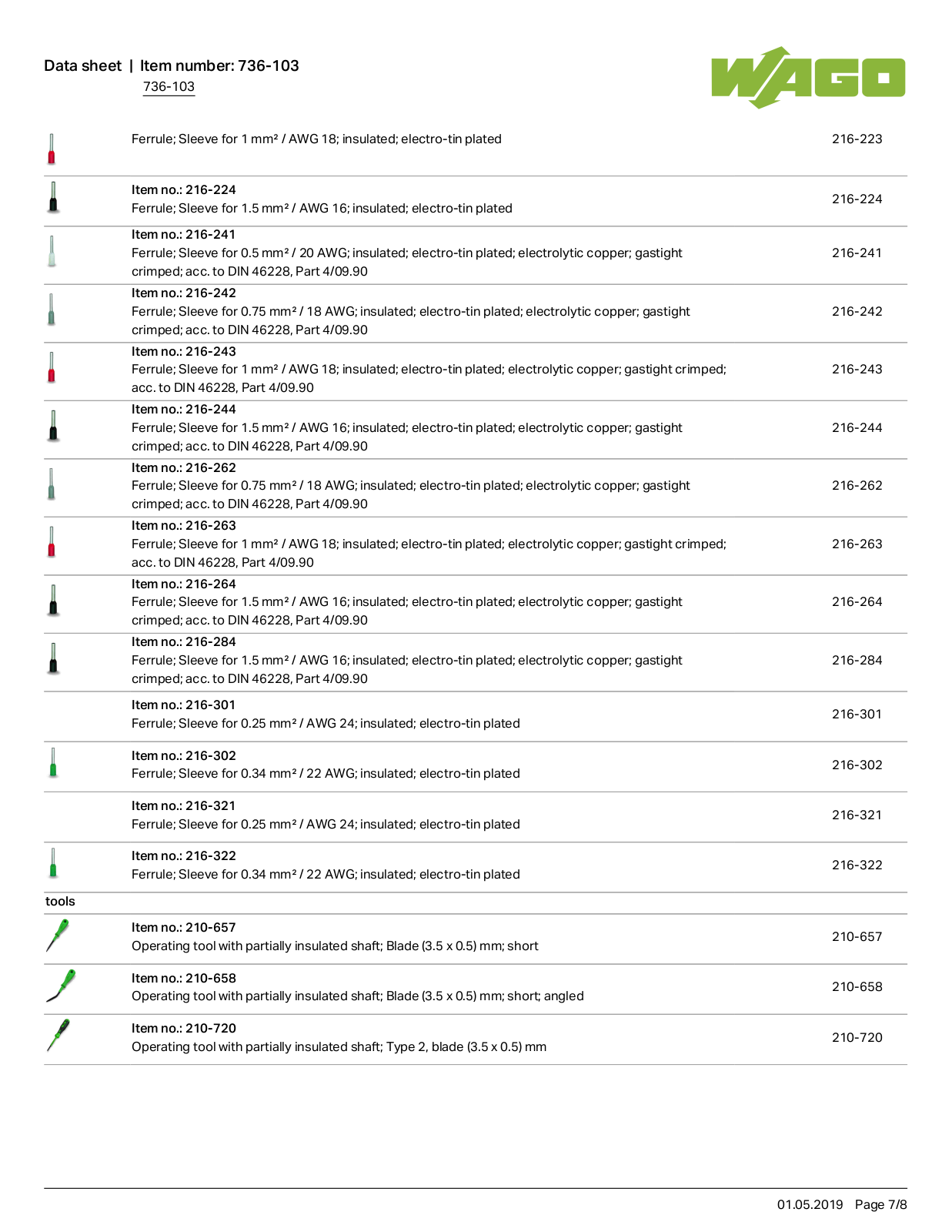 Data sheet | Item number: 736-103
736-103

WAGO

Ferrule; Sleeve for 1 mm² / AWG 18; insulated; electro-tin plated 216-223

Item no.: 216-224
Ferrule; Sleeve for 1.5 mm² / AWG 16; insulated; electro-tin plated 216-224

Item no.: 216-241
Ferrule; Sleeve for 0.5 mm² / 20 AWG; insulated; electro-tin plated; electrolytic copper; gastight crimped; acc. to DIN 46228, Part 4/09.90 216-241

Item no.: 216-242
Ferrule; Sleeve for 0.75 mm² / 18 AWG; insulated; electro-tin plated; electrolytic copper; gastight crimped; acc. to DIN 46228, Part 4/09.90 216-242

Item no.: 216-243
Ferrule; Sleeve for 1 mm² / AWG 18; insulated; electro-tin plated; electrolytic copper; gastight crimped; acc. to DIN 46228, Part 4/09.90 216-243

Item no.: 216-244
Ferrule; Sleeve for 1.5 mm² / AWG 16; insulated; electro-tin plated; electrolytic copper; gastight crimped; acc. to DIN 46228, Part 4/09.90 216-244

Item no.: 216-262
Ferrule; Sleeve for 0.75 mm² / 18 AWG; insulated; electro-tin plated; electrolytic copper; gastight crimped; acc. to DIN 46228, Part 4/09.90 216-262

Item no.: 216-263
Ferrule; Sleeve for 1 mm² / AWG 18; insulated; electro-tin plated; electrolytic copper; gastight crimped; acc. to DIN 46228, Part 4/09.90 216-263

Item no.: 216-264
Ferrule; Sleeve for 1.5 mm² / AWG 16; insulated; electro-tin plated; electrolytic copper; gastight crimped; acc. to DIN 46228, Part 4/09.90 216-264

Item no.: 216-284
Ferrule; Sleeve for 1.5 mm² / AWG 16; insulated; electro-tin plated; electrolytic copper; gastight crimped; acc. to DIN 46228, Part 4/09.90 216-284

Item no.: 216-301
Ferrule; Sleeve for 0.25 mm² / AWG 24; insulated; electro-tin plated 216-301

Item no.: 216-302
Ferrule; Sleeve for 0.34 mm² / 22 AWG; insulated; electro-tin plated 216-302

Item no.: 216-321
Ferrule; Sleeve for 0.25 mm² / AWG 24; insulated; electro-tin plated 216-321

Item no.: 216-322
Ferrule; Sleeve for 0.34 mm² / 22 AWG; insulated; electro-tin plated 216-322

tools

Item no.: 210-657
Operating tool with partially insulated shaft; Blade (3.5 x 0.5) mm; short 210-657

Item no.: 210-658
Operating tool with partially insulated shaft; Blade (3.5 x 0.5) mm; short; angled 210-658

Item no.: 210-720
Operating tool with partially insulated shaft; Type 2, blade (3.5 x 0.5) mm 210-720

01.05.2019 Page 7/8